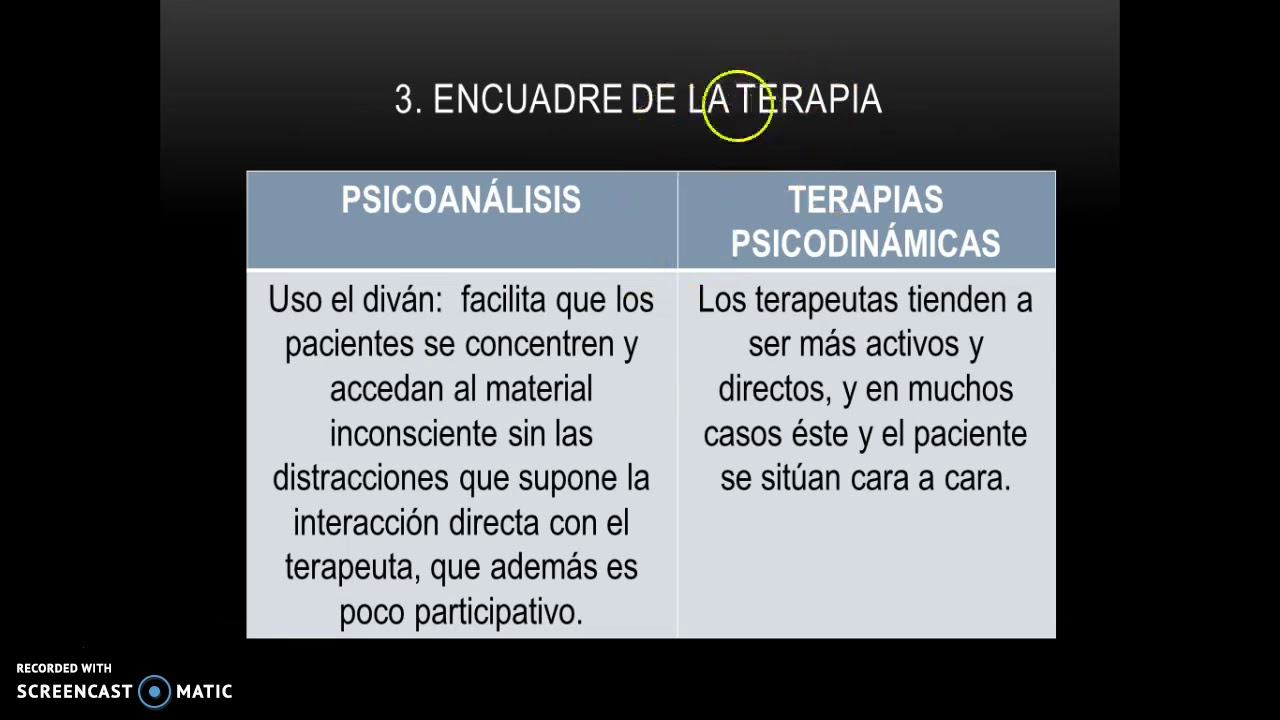 3. ENCUADRE DE LA TERAPIA

| PSICOANÁLISIS | TERAPIAS PSICODINÁMICAS |
|---|---|
| Uso el diván: facilita que los pacientes se concentren y accedan al material inconsciente sin las distracciones que supone la interacción directa con el terapeuta, que además es poco participativo. | Los terapeutas tienden a ser más activos y directos, y en muchos casos éste y el paciente se sitúan cara a cara. |

RECORDED WITH
SCREENCAST MATIC